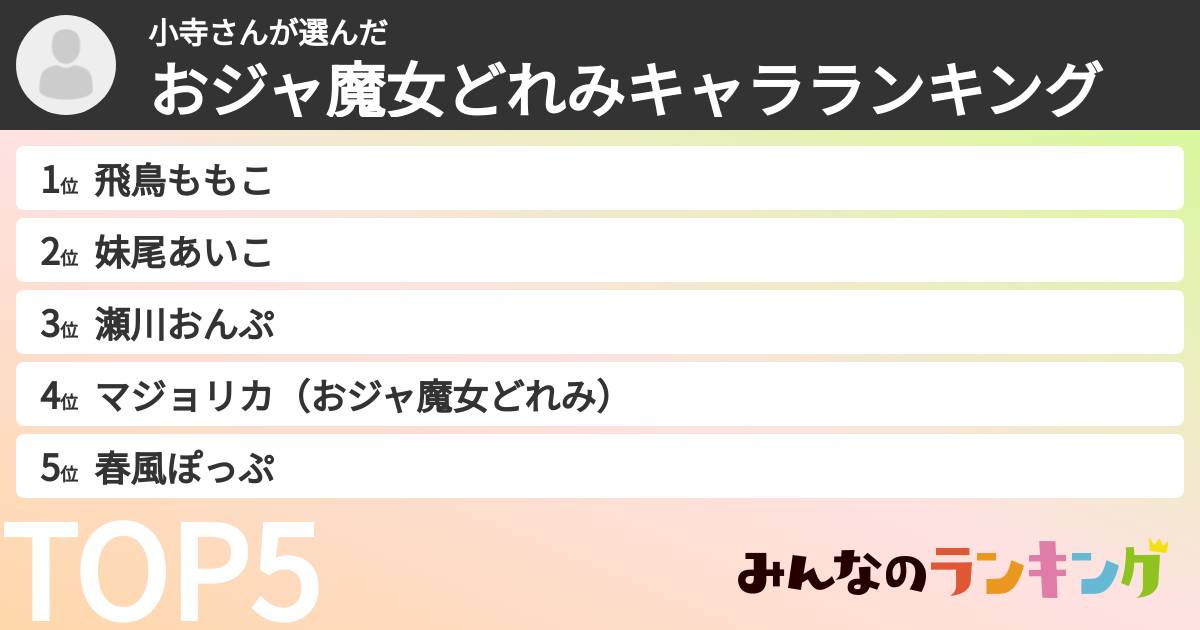 小寺さんが選んだ
おジャ魔女どれみキャラランキング

1位 飛鳥ももこ

2位 妹尾あいこ

3位 瀬川おんぷ

4位 マジョリカ（おジャ魔女どれみ）

5位 春風ぽっぷ

TOP5

みんなのランキング